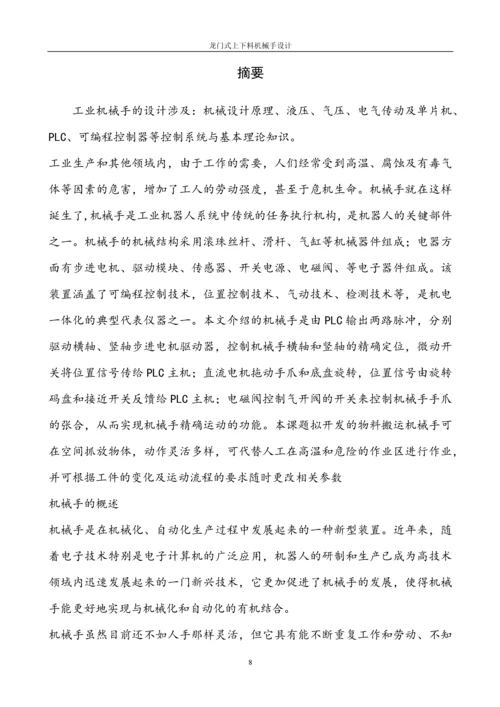 龙门式上下料机械手设计

摘要

工业机械手的设计涉及：机械设计原理、液压、气压、电气传动及单片机、PLC、可编程控制器等控制系统与基本理论知识。

工业生产和其他领域内，由于工作的需要，人们经常受到高温、腐蚀及有毒气体等因素的危害，增加了工人的劳动强度，甚至于危机生命。机械手就在这样诞生了，机械手是工业机器人系统中传统的任务执行机构，是机器人的关键部件之一。机械手的机械结构采用滚珠丝杆、滑杆、气缸等机械器件组成；电器方面有步进电机、驱动模块、传感器、开关电源、电磁阀、等电子器件组成。该装置涵盖了可编程控制技术，位置控制技术、气动技术、检测技术等，是机电一体化的典型代表仪器之一。本文介绍的机械手是由PLC输出两路脉冲，分别驱动横轴、竖轴步进电机驱动器，控制机械手横轴和竖轴的精确定位，微动开关将位置信号传给PLC主机；直流电机拖动手爪和底盘旋转，位置信号由旋转码盘和接近开关反馈给PLC主机；电磁阀控制气开阀的开关来控制机械手手爪的张合，从而实现机械手精确运动的功能。本课题拟开发的物料搬运机械手可在空间抓放物体，动作灵活多样，可代替人工在高温和危险的作业区进行作业，并可根据工件的变化及运动流程的要求随时更改相关参数

机械手的概述

机械手是在机械化、自动化生产过程中发展起来的一种新型装置。近年来，随着电子技术特别是电子计算机的广泛应用，机器人的研制和生产已成为高技术领域内迅速发展起来的一门新兴技术，它更加促进了机械手的发展，使得机械手能更好地实现与机械化和自动化的有机结合。

机械手虽然目前还不如人手那样灵活，但它具有能不断重复工作和劳动、不知

8